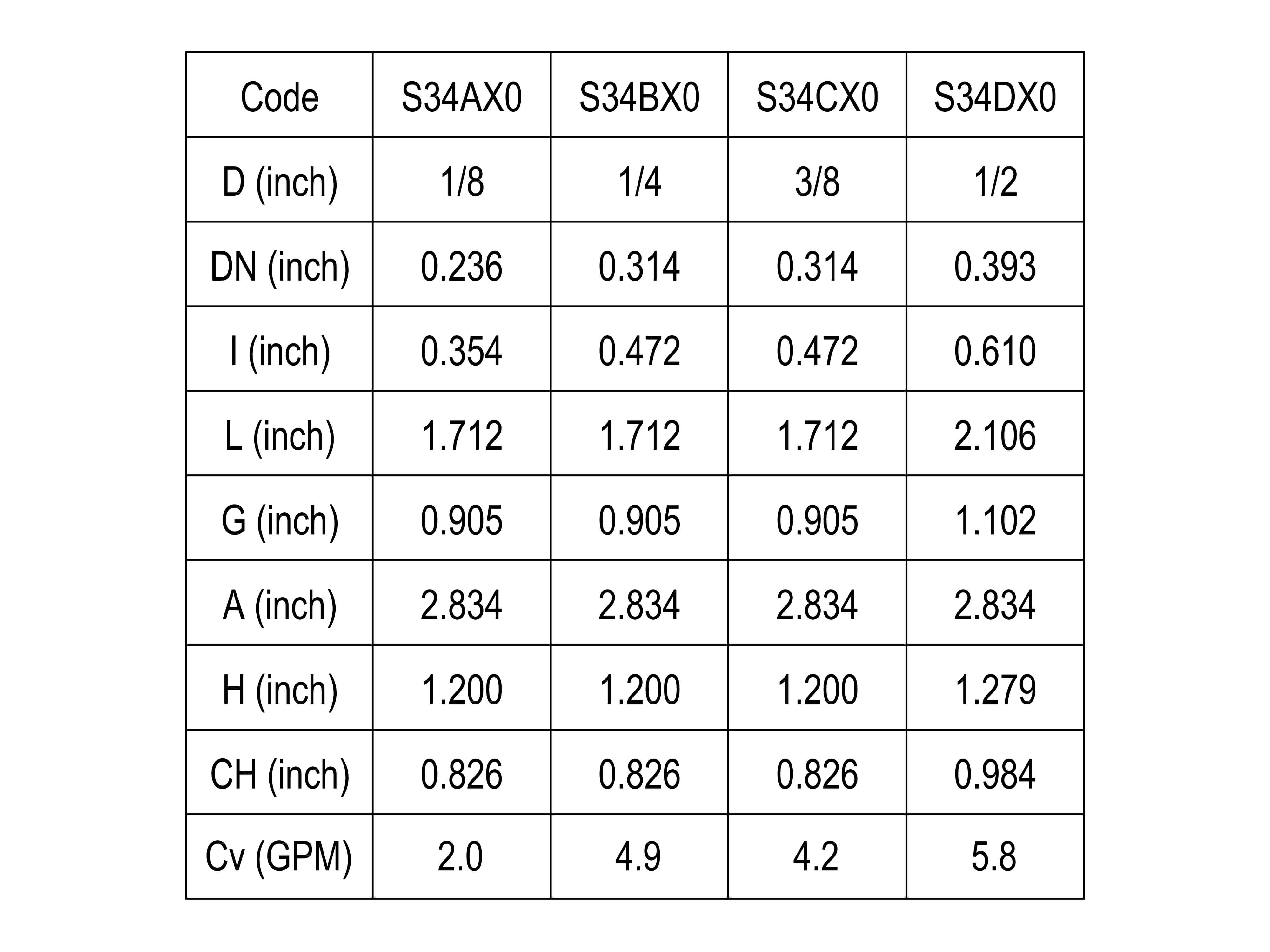 | Code | S34AX0 | S34BX0 | S34CX0 | S34DX0 |
|---|---|---|---|---|
| D (inch) | 1/8 | 1/4 | 3/8 | 1/2 |
| DN (inch) | 0.236 | 0.314 | 0.314 | 0.393 |
| I (inch) | 0.354 | 0.472 | 0.472 | 0.610 |
| L (inch) | 1.712 | 1.712 | 1.712 | 2.106 |
| G (inch) | 0.905 | 0.905 | 0.905 | 1.102 |
| A (inch) | 2.834 | 2.834 | 2.834 | 2.834 |
| H (inch) | 1.200 | 1.200 | 1.200 | 1.279 |
| CH (inch) | 0.826 | 0.826 | 0.826 | 0.984 |
| Cv (GPM) | 2.0 | 4.9 | 4.2 | 5.8 |